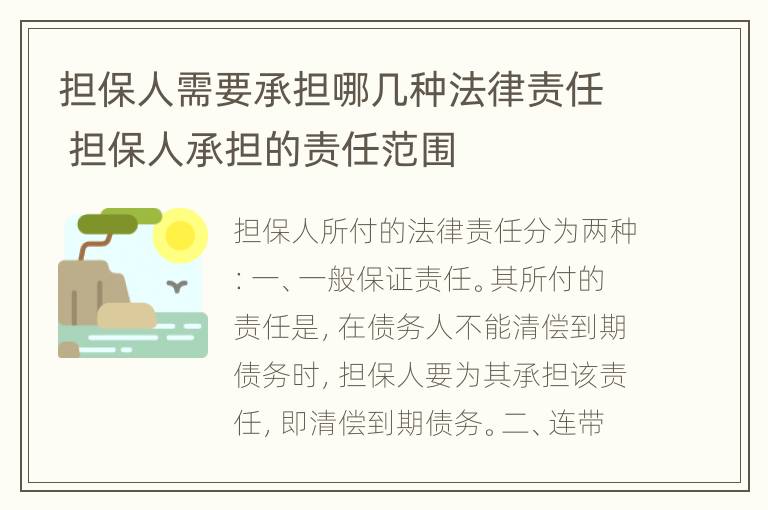 担保人需要承担哪几种法律责任 担保人承担的责任范围

担保人所付的法律责任分为两种：一、一般保证责任。其所付的责任是，在债务人不能清偿到期债务时，担保人要为其承担该责任，即清偿到期债务。二、连带